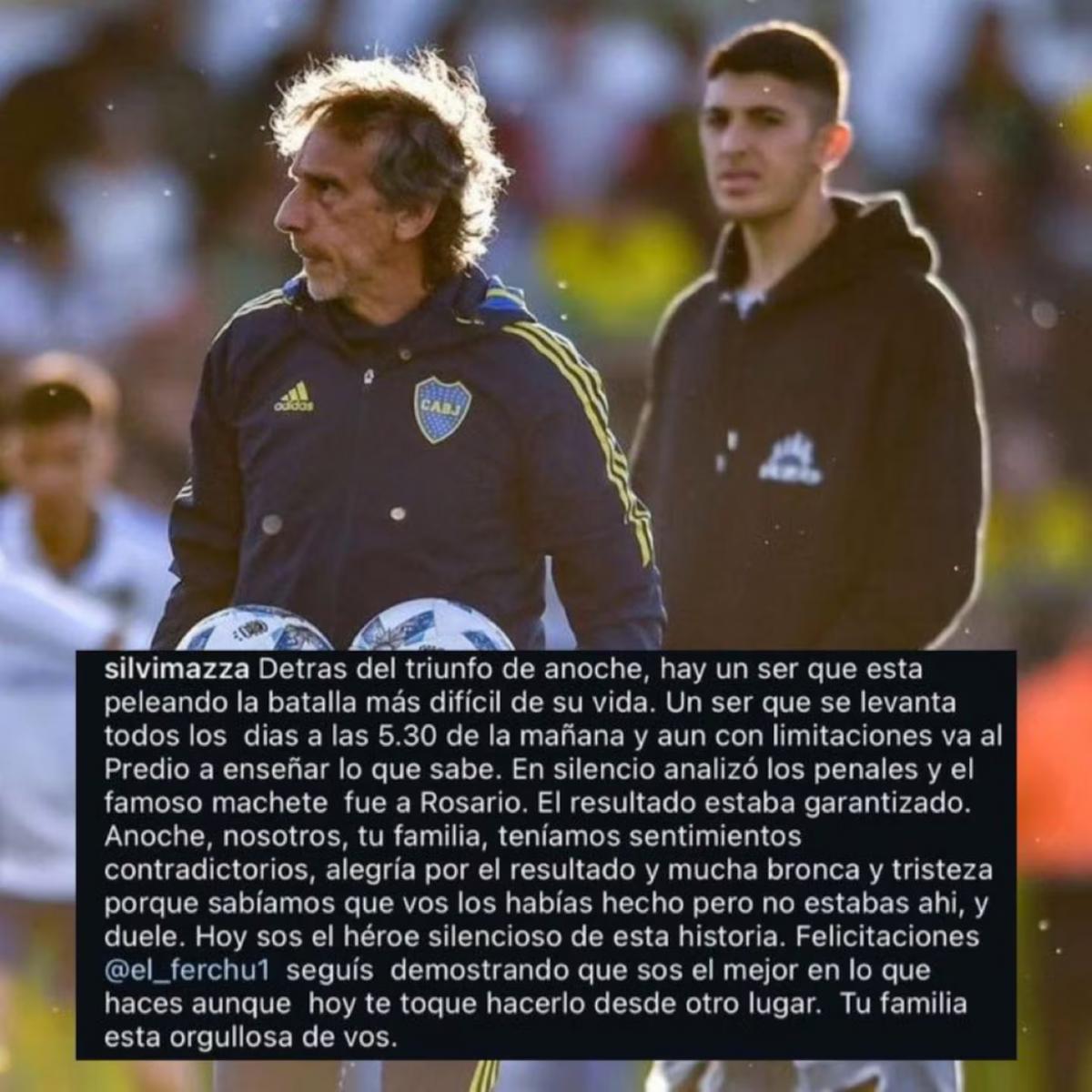 adidas

CABJ

silvimazza Detras del triunfo de anoche, hay un ser que esta peleando la batalla más difícil de su vida. Un ser que se levanta todos los dias a las 5.30 de la mañana y aun con limitaciones va al Predio a enseñar lo que sabe. En silencio analizó los penales y el famoso machete fue a Rosario. El resultado estaba garantizado. Anoche, nosotros, tu familia, teníamos sentimientos contradictorios, alegría por el resultado y mucha bronca y tristeza porque sabíamos que vos los habías hecho pero no estabas ahi, y duele. Hoy sos el héroe silencioso de esta historia. Felicitaciones @el_ferchu1 seguís demostrando que sos el mejor en lo que haces aunque hoy te toque hacerlo desde otro lugar. Tu familia esta orgullosa de vos.